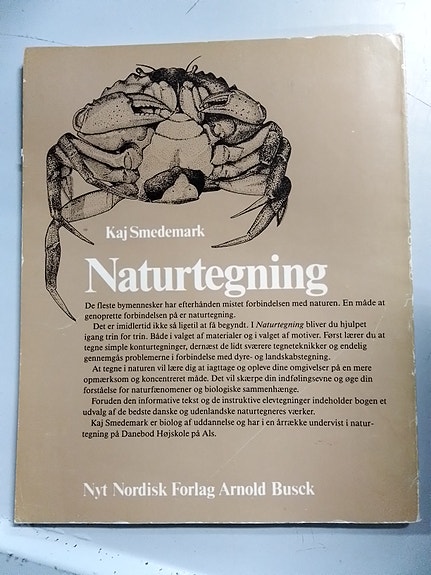 Kaj Smedemark

Naturtegning

De fleste bymennesker har efterhånden mistet forbindelsen med naturen. En måde at genoprette forbindelsen på er naturtegning.

Det er imidlertid ikke så ligetil at få begyndt. I Naturtegning bliver du hjulpet igang trin for trin. Både i valget af materialer og i valget af motiver. Først lærer du at tegne simple konturtegninger, dernæst de lidt sværere tegneteknikker og endelig gennemgås problemerne i forbindelse med dyre- og landskabstegning.

At tegne i naturen vil lære dig at iagttage og opleve dine omgivelser på en mere opmærksom og koncentreret måde. Det vil skærpe din indfølingsevne og øge din forståelse for naturfænomener og biologiske sammenhænge.

Foruden den informative tekst og de instruktive elevtegninger indeholder bogen et udvalg af de bedste danske og udenlandske naturtegneres værker.

Kaj Smedemark er biolog af uddannelse og har i en årrække undervist i naturtegning på Danebod Højskole på Als.

Nyt Nordisk Forlag Arnold Busck